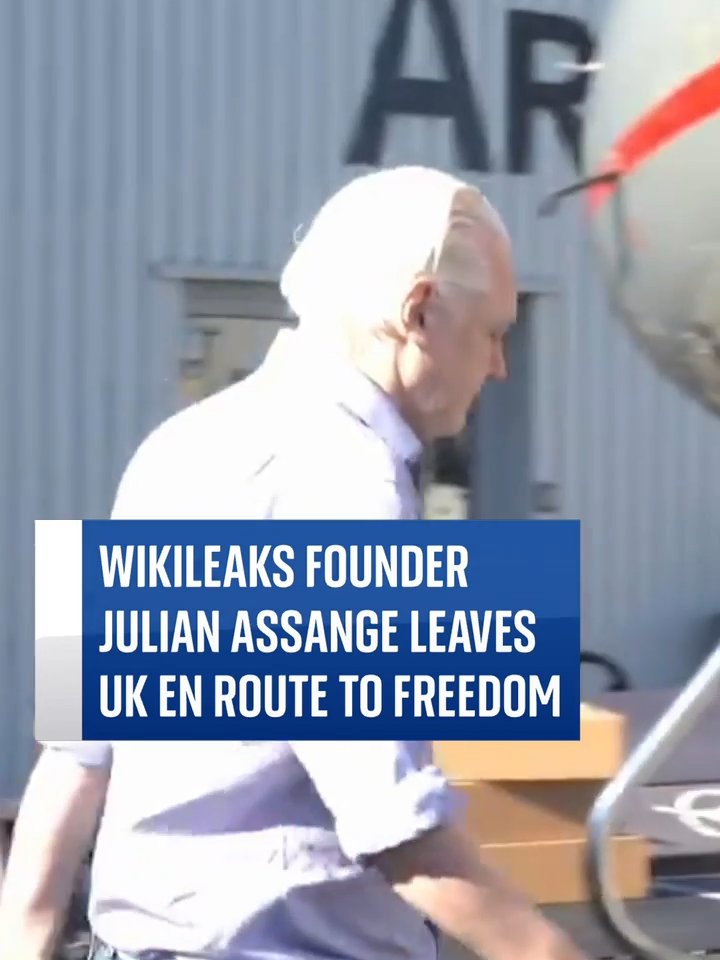 AR

WIKILEAKS FOUNDER JULIAN ASSANGE LEAVES UK EN ROUTE TO FREEDOM